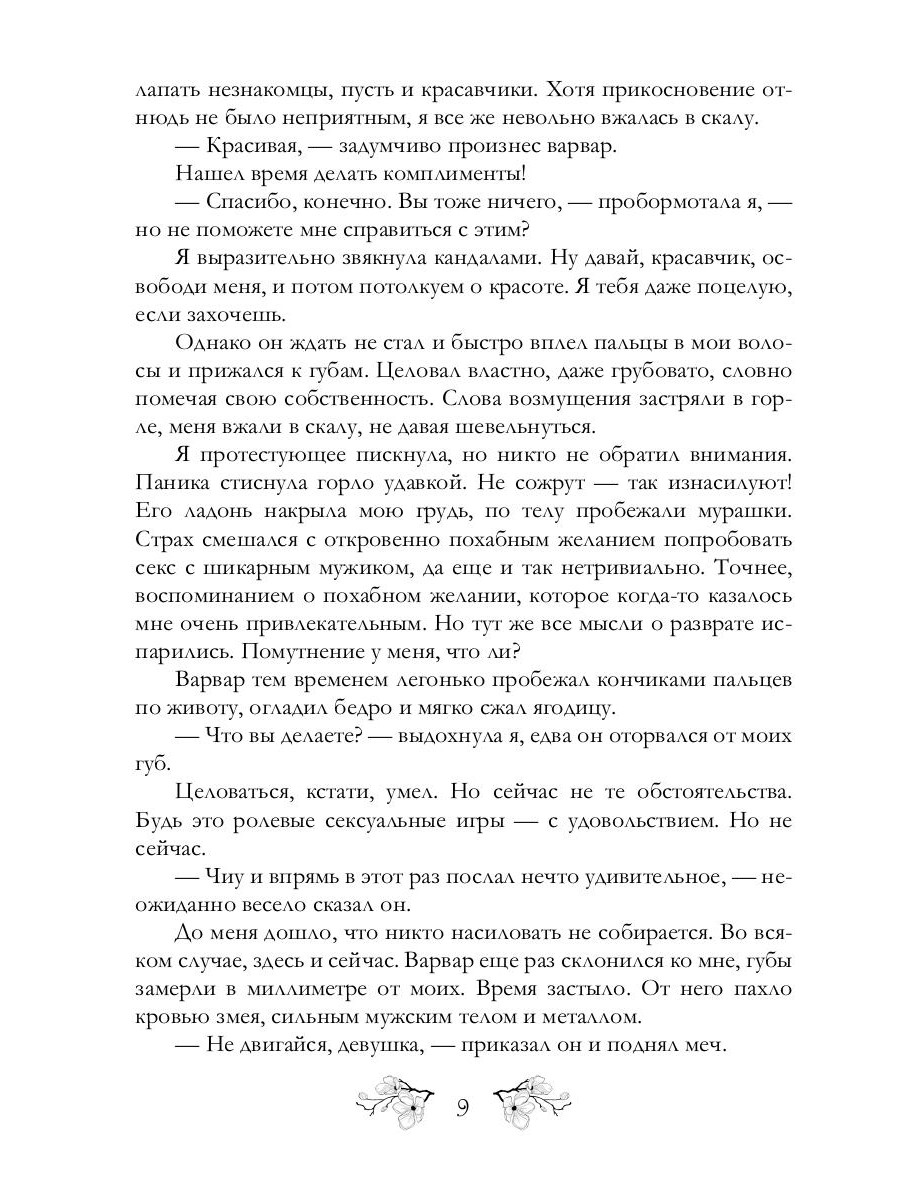 лапать незнакомцы, пусть и красавчики. Хотя прикосновение отнюдь не было неприятным, я все же невольно вжалась в скалу.

— Красивая, — задумчиво произнес варвар.

Нашел время делать комплименты!

— Спасибо, конечно. Вы тоже ничего, — пробормотала я, — но не поможете мне справиться с этим?

Я выразительно звякнула кандалами. Ну давай, красавчик, освободи меня, и потом потолкуем о красоте. Я тебя даже поцелую, если захочешь.

Однако он ждать не стал и быстро вплел пальцы в мои волосы и прижался к губам. Целовал властно, даже грубовато, словно помечая свою собственность. Слова возмущения застряли в горле, меня вжали в скалу, не давая шевельнуться.

Я протестующее пискнула, но никто не обратил внимания. Паника стиснула горло удавкой. Не сожрут — так изнасилуют! Его ладонь накрыла мою грудь, по телу пробежали мурашки. Страх смешался с откровенно похабным желанием попробовать секс с шикарным мужиком, да еще и так нетривиально. Точнее, воспоминанием о похабном желании, которое когда-то казалось мне очень привлекательным. Но тут же все мысли о разврате испарились. Помутнение у меня, что ли?

Варвар тем временем легонько пробежал кончиками пальцев по животу, огладил бедро и мягко сжал ягодицу.

— Что вы делаете? — выдохнула я, едва он оторвался от моих губ.

Целоваться, кстати, умел. Но сейчас не те обстоятельства. Будь это ролевые сексуальные игры — с удовольствием. Но не сейчас.

— Чиу и впрямь в этот раз послал нечто удивительное, — неожиданно весело сказал он.

До меня дошло, что никто насиловать не собирается. Во всяком случае, здесь и сейчас. Варвар еще раз склонился ко мне, губы замерли в миллиметре от моих. Время застыло. От него пахло кровью змея, сильным мужским телом и металлом.

— Не двигайся, девушка, — приказал он и поднял меч.

9